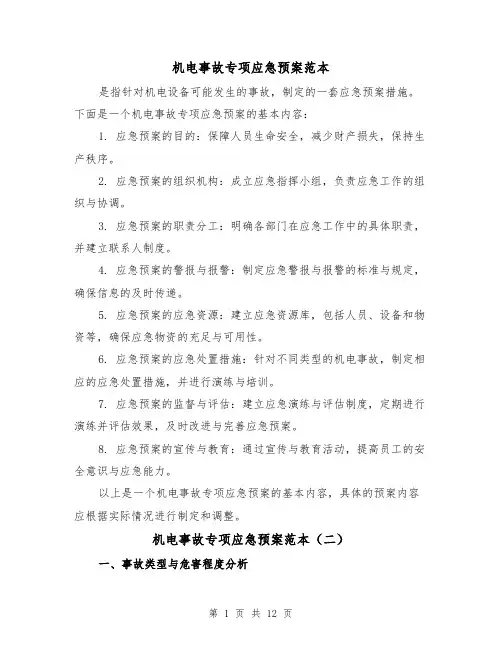 机电事故专项应急预案范本

是指针对机电设备可能发生的事故，制定的一套应急预案措施。下面是一个机电事故专项应急预案的基本内容：

1. 应急预案的目的：保障人员生命安全，减少财产损失，保持生产秩序。

2. 应急预案的组织机构：成立应急指挥小组，负责应急工作的组织与协调。

3. 应急预案的职责分工：明确各部门在应急工作中的具体职责，并建立联系人制度。

4. 应急预案的警报与报警：制定应急警报与报警的标准与规定，确保信息的及时传递。

5. 应急预案的应急资源：建立应急资源库，包括人员、设备和物资等，确保应急物资的充足与可用性。

6. 应急预案的应急处置措施：针对不同类型的机电事故，制定相应的应急处置措施，并进行演练与培训。

7. 应急预案的监督与评估：建立应急演练与评估制度，定期进行演练并评估效果，及时改进与完善应急预案。

8. 应急预案的宣传与教育：通过宣传与教育活动，提高员工的安全意识与应急能力。

以上是一个机电事故专项应急预案的基本内容，具体的预案内容应根据实际情况进行制定和调整。

机电事故专项应急预案范本（二）

一、事故类型与危害程度分析

第 1 页 共 12 页